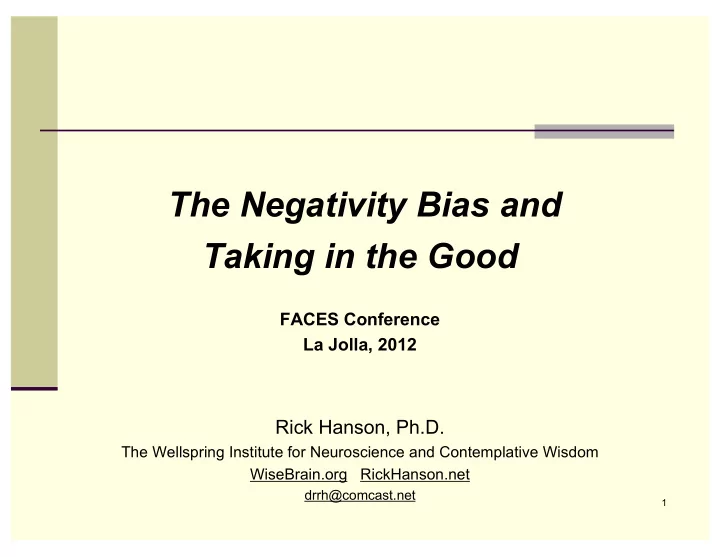 The Negativity Bias and Taking in the Good

FACES Conference
La Jolla, 2012

Rick Hanson, Ph.D.
The Wellspring Institute for Neuroscience and Contemplative Wisdom
WiseBrain.org RickHanson.net
drrh@comcast.net

1